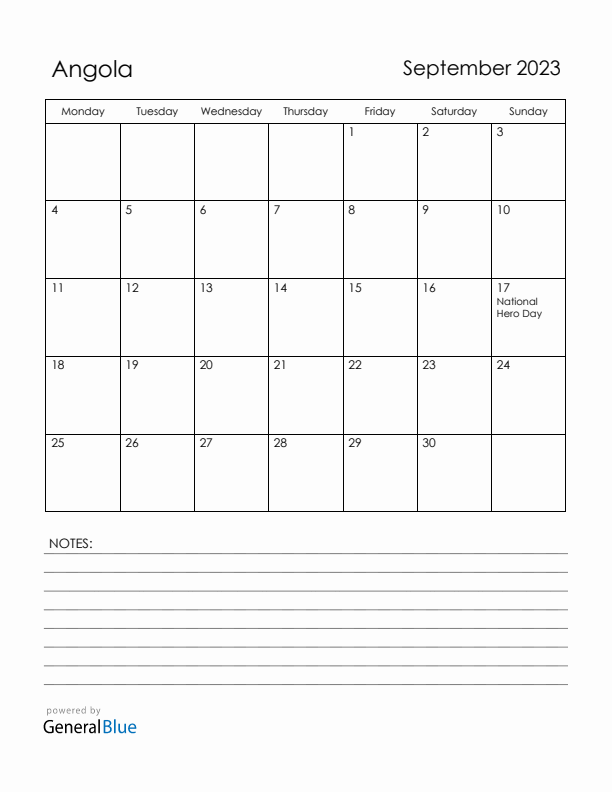 Angola

September 2023

| Monday | Tuesday | Wednesday | Thursday | Friday | Saturday | Sunday |
|---|---|---|---|---|---|---|
| | | | | 1 | 2 | 3 |
| 4 | 5 | 6 | 7 | 8 | 9 | 10 |
| 11 | 12 | 13 | 14 | 15 | 16 | 17 National Hero Day |
| 18 | 19 | 20 | 21 | 22 | 23 | 24 |
| 25 | 26 | 27 | 28 | 29 | 30 | |

NOTES:

powered by
GeneralBlue